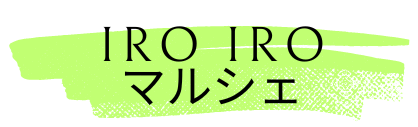 IRO IRO
マルシェ